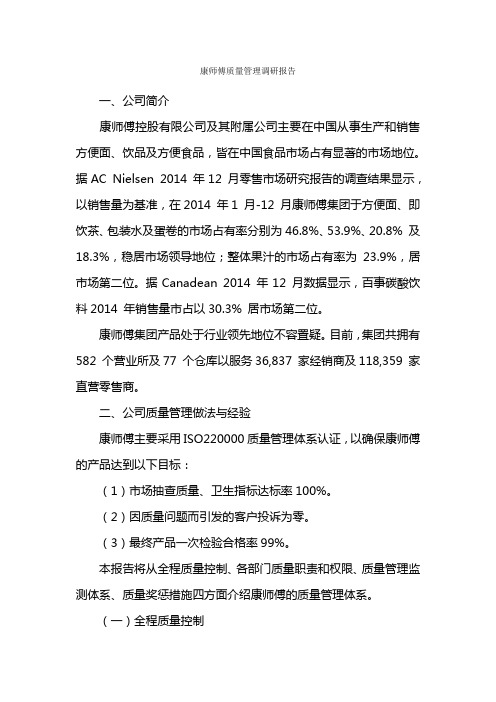 康师傅质量管理调研报告

一、公司简介

康师傅控股有限公司及其附属公司主要在中国从事生产和销售方便面、饮品及方便食品，皆在中国食品市场占有显著的市场地位。据 AC Nielsen 2014 年 12 月零售市场研究报告的调查结果显示，以销售量为基准，在 2014 年 1 月-12 月康师傅集团于方便面、即饮茶、包装水及蛋卷的市场占有率分别为 46.8%、53.9%、20.8% 及 18.3%，稳居市场领导地位；整体果汁的市场占有率为 23.9%，居市场第二位。据 Canadean 2014 年 12 月数据显示，百事碳酸饮料 2014 年销售量市占以 30.3% 居市场第二位。

康师傅集团产品处于行业领先地位不容置疑。目前，集团共拥有 582 个营业所及 77 个仓库以服务 36,837 家经销商及 118,359 家直营零售商。

二、公司质量管理做法与经验

康师傅主要采用 ISO220000 质量管理体系认证，以确保康师傅的产品达到以下目标：

（1）市场抽查质量、卫生指标达标率 100%。

（2）因质量问题而引发的客户投诉为零。

（3）最终产品一次检验合格率 99%。

本报告将从全程质量控制、各部门质量职责和权限、质量管理监测体系、质量奖惩措施四方面介绍康师傅的质量管理体系。

（一）全程质量控制